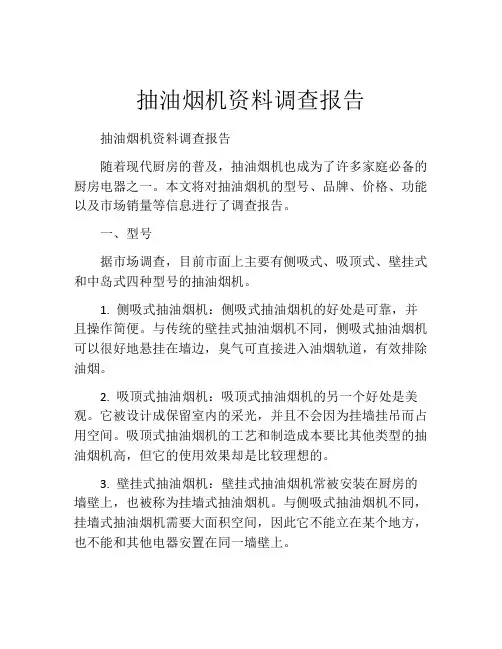 抽油烟机资料调查报告

抽油烟机资料调查报告

随着现代厨房的普及，抽油烟机也成为了许多家庭必备的厨房电器之一。本文将对抽油烟机的型号、品牌、价格、功能以及市场销量等信息进行了调查报告。

一、型号

据市场调查，目前市面上主要有侧吸式、吸顶式、壁挂式和中岛式四种型号的抽油烟机。

1. 侧吸式抽油烟机：侧吸式抽油烟机的好处是可靠，并且操作简便。与传统的壁挂式抽油烟机不同，侧吸式抽油烟机可以很好地悬挂在墙边，臭气可直接进入油烟轨道，有效排除油烟。

2. 吸顶式抽油烟机：吸顶式抽油烟机的另一个好处是美观。它被设计成保留室内的采光，并且不会因为挂墙挂吊而占用空间。吸顶式抽油烟机的工艺和制造成本要比其他类型的抽油烟机高，但它的使用效果却是比较理想的。

3. 壁挂式抽油烟机：壁挂式抽油烟机常被安装在厨房的墙壁上，也被称为挂墙式抽油烟机。与侧吸式抽油烟机不同，挂墙式抽油烟机需要大面积空间，因此它不能立在某个地方，也不能和其他电器安置在同一墙壁上。